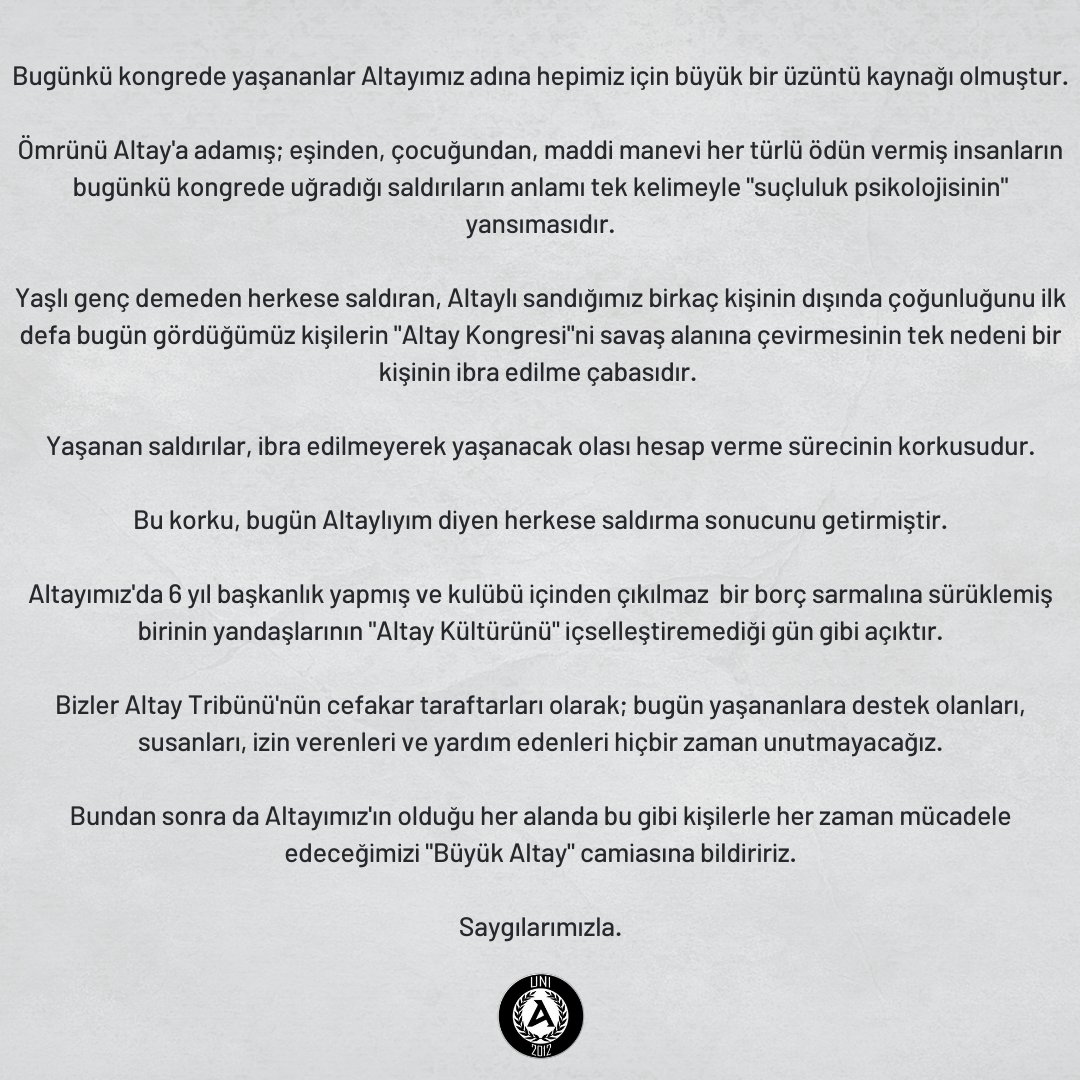 Bugünkü kongrede yaşananlar Altayımız adına hepimiz için büyük bir üzüntü kaynağı olmuştur.

Ömrünü Altay'a adamış; eşinden, çocuğundan, maddi manevi her türlü ödün vermiş insanların bugünkü kongrede uğradığı saldırıların anlamı tek kelimeyle "suçluluk psikolojisinin" yansımasıdır.

Yaşlı genç demeden herkese saldıran, Altaylı sandığımız birkaç kişinin dışında çoğunluğunu ilk defa bugün gördüğümüz kişilerin "Altay Kongresi"ni savaş alanına çevirmesinin tek nedeni bir kişinin ibra edilme çabasıdır.

Yaşanan saldırılar, ibra edilmeyerek yaşanacak olası hesap verme sürecinin korkusudur.

Bu korku, bugün Altaylıyım diyen herkese saldırma sonucunu getirmiştir.

Altayımız'da 6 yıl başkanlık yapmış ve kulübü içinden çıkılmaz bir borç sarmalına sürüklemiş birinin yandaşlarının "Altay Kültürünü" içselleştiremediği gün gibi açıktır.

Bizler Altay Tribünü'nün cefakar taraftarları olarak; bugün yaşananlara destek olanları, susanları, izin verenleri ve yardım edenleri hiçbir zaman unutmayacağız.

Bundan sonra da Altayımız'ın olduğu her alanda bu gibi kişilerle her zaman mücadele edeceğimizi "Büyük Altay" camiasına bildiririz.

Saygılarımızla.

UNI
A
2012